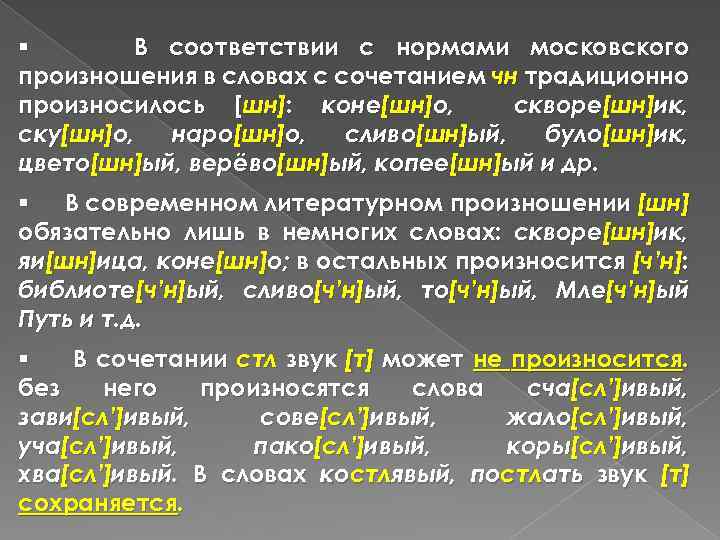 ▪ В соответствии с нормами московского произношения в словах с сочетанием чн традиционно произносилось [шн]: коне[шн]о, скворе[шн]ик, ску[шн]о, наро[шн]о, сливо[шн]ый, було[шн]ик, цвето[шн]ый, верёво[шн]ый, копее[шн]ый и др.

▪ В современном литературном произношении [шн] обязательно лишь в немногих словах: скворе[шн]ик, яи[шн]ица, коне[шн]о; в остальных произносится [ч'н]: библиоте[ч'н]ый, сливо[ч'н]ый, то[ч'н]ый, Мле[ч'н]ый Путь и т.д.

▪ В сочетании стл звук [т] может не произносится. без него произносятся слова сча[сл']ивый, зави[сл']ивый, сове[сл']ивый, жало[сл']ивый, уча[сл']ивый, пако[сл']ивый, коры[сл']ивый, хва[сл']ивый. В словах костлявый, постлать звук [т] сохраняется.